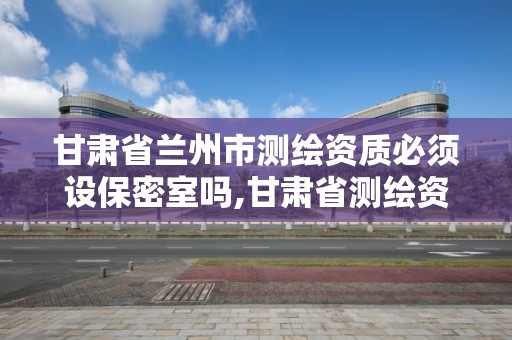 甘肃省兰州市测绘资质必须设保密室吗,甘肃省测绘资